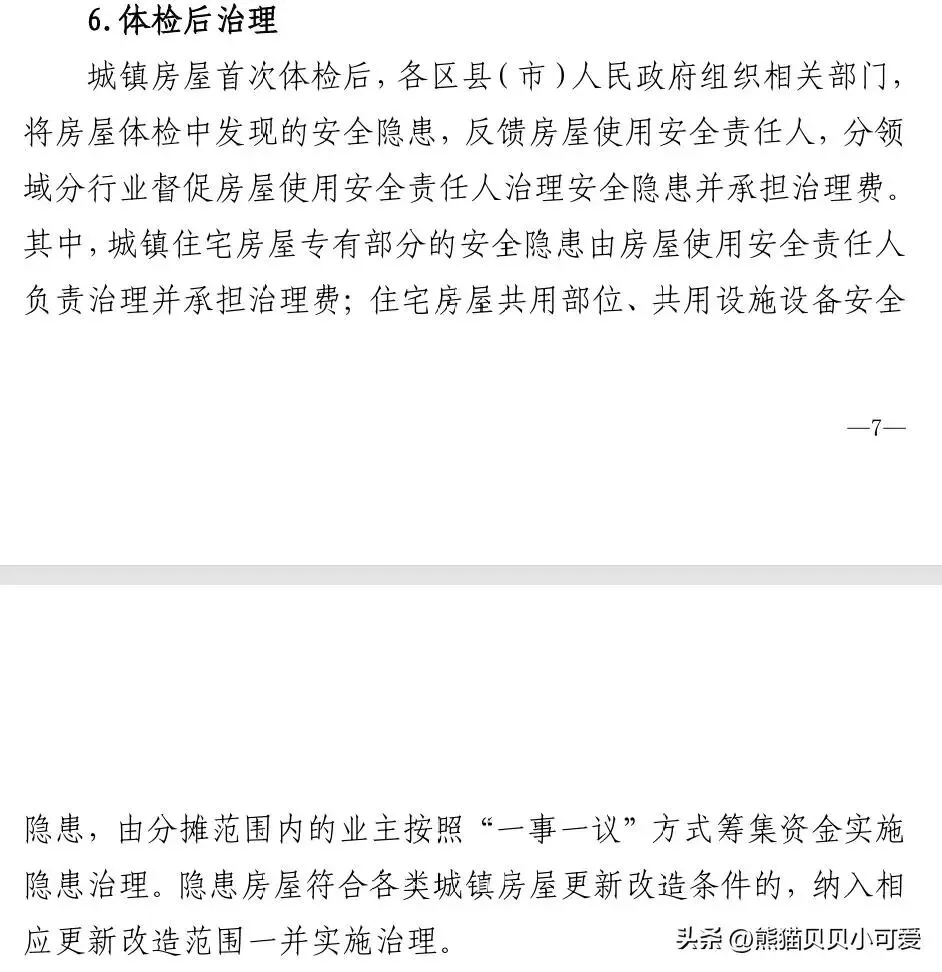 6. 体检后治理

城镇房屋首次体检后，各区县（市）人民政府组织相关部门，将房屋体检中发现的安全隐患，反馈房屋使用安全责任人，分领域分行业督促房屋使用安全责任人治理安全隐患并承担治理费。其中，城镇住宅房屋专有部分的安全隐患由房屋使用安全责任人负责治理并承担治理费；住宅房屋共用部位、共用设施设备安全

—7—

隐患，由分摊范围内的业主按照“一事一议”方式筹集资金实施隐患治理。隐患房屋符合各类城镇房屋更新改造条件的，纳入相应更新改造范围一并实施治理。

头条 @熊猫贝贝小可爱